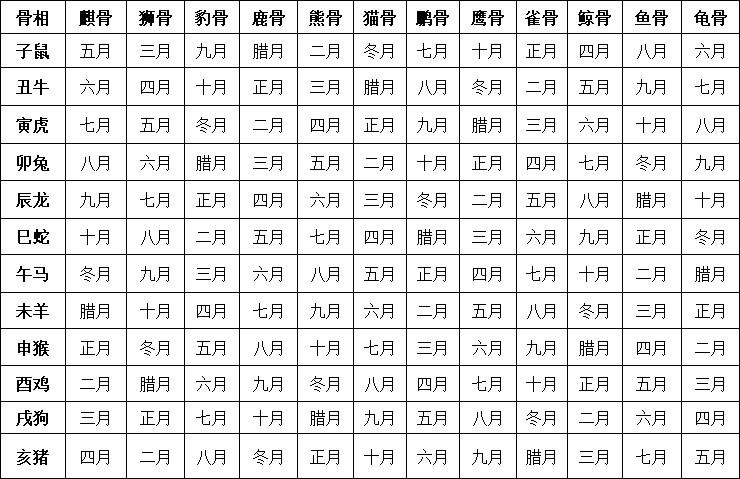 | 骨相 | 麒骨 | 狮骨 | 豹骨 | 鹿骨 | 熊骨 | 猫骨 | 鹏骨 | 鹰骨 | 雀骨 | 鲸骨 | 鱼骨 | 龟骨 |
|---|---|---|---|---|---|---|---|---|---|---|---|---|
| 子鼠 | 五月 | 三月 | 九月 | 腊月 | 二月 | 冬月 | 七月 | 十月 | 正月 | 四月 | 八月 | 六月 |
| 丑牛 | 六月 | 四月 | 十月 | 正月 | 三月 | 腊月 | 八月 | 冬月 | 二月 | 五月 | 九月 | 七月 |
| 寅虎 | 七月 | 五月 | 冬月 | 二月 | 四月 | 正月 | 九月 | 腊月 | 三月 | 六月 | 十月 | 八月 |
| 卯兔 | 八月 | 六月 | 腊月 | 三月 | 五月 | 二月 | 十月 | 正月 | 四月 | 七月 | 冬月 | 九月 |
| 辰龙 | 九月 | 七月 | 正月 | 四月 | 六月 | 三月 | 冬月 | 二月 | 五月 | 八月 | 腊月 | 十月 |
| 巳蛇 | 十月 | 八月 | 二月 | 五月 | 七月 | 四月 | 腊月 | 三月 | 六月 | 九月 | 正月 | 冬月 |
| 午马 | 冬月 | 九月 | 三月 | 六月 | 八月 | 五月 | 正月 | 四月 | 七月 | 十月 | 二月 | 腊月 |
| 未羊 | 腊月 | 十月 | 四月 | 七月 | 九月 | 六月 | 二月 | 五月 | 八月 | 冬月 | 三月 | 正月 |
| 申猴 | 正月 | 冬月 | 五月 | 八月 | 十月 | 七月 | 三月 | 六月 | 九月 | 腊月 | 四月 | 二月 |
| 酉鸡 | 二月 | 腊月 | 六月 | 九月 | 冬月 | 八月 | 四月 | 七月 | 十月 | 正月 | 五月 | 三月 |
| 戌狗 | 三月 | 正月 | 七月 | 十月 | 腊月 | 九月 | 五月 | 八月 | 冬月 | 二月 | 六月 | 四月 |
| 亥猪 | 四月 | 二月 | 八月 | 冬月 | 正月 | 十月 | 六月 | 九月 | 腊月 | 三月 | 七月 | 五月 |